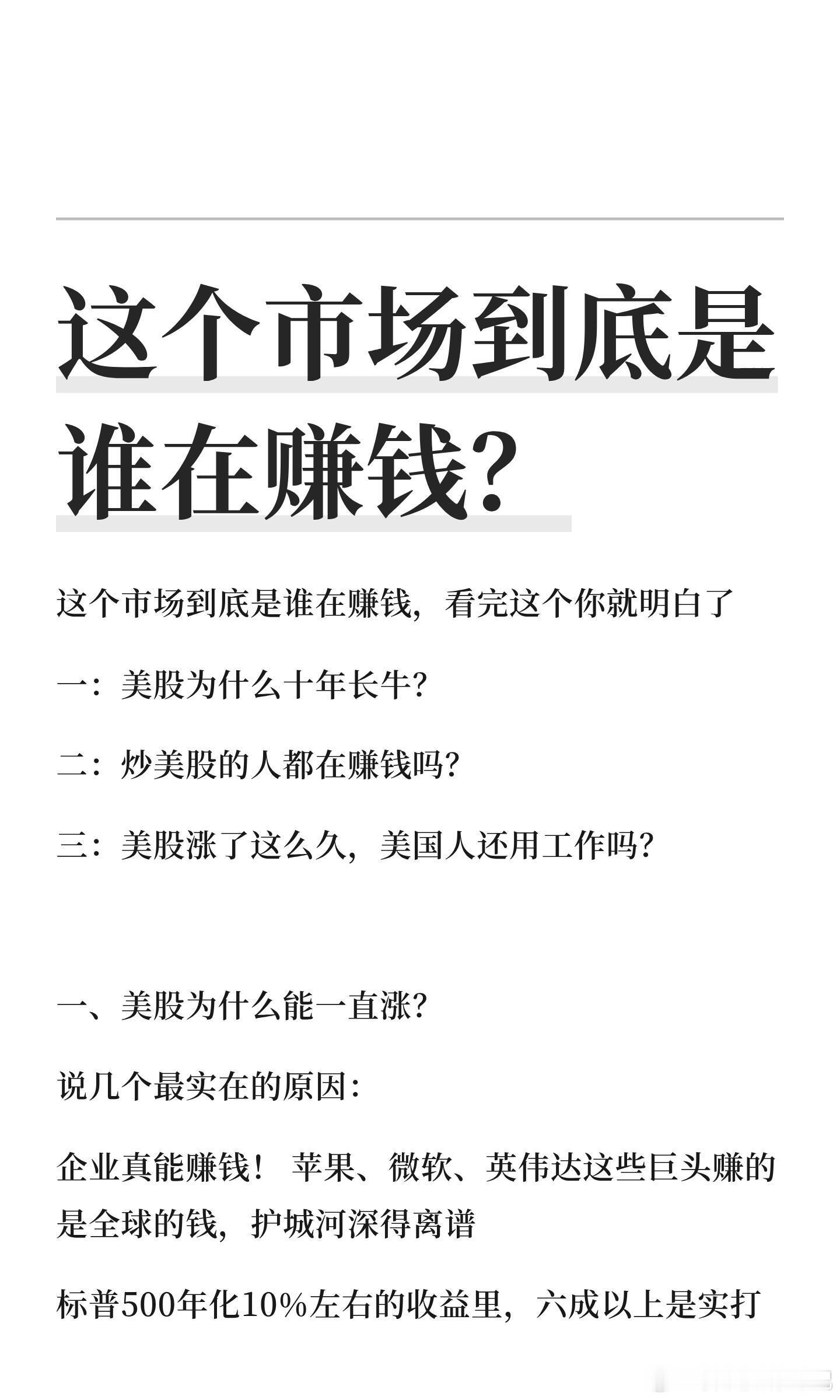 这个市场到底是谁在赚钱?

这个市场到底是谁在赚钱，看完这个你就明白了

一：美股为什么十年长牛?

二：炒美股的人都在赚钱吗?

三：美股涨了这么久，美国人还用工作吗?

一、美股为什么能一直涨?

说几个最实在的原因：

企业真能赚钱！苹果、微软、英伟达这些巨头赚的是全球的钱，护城河深得离谱

标普500年化10%左右的收益里，六成以上是实打